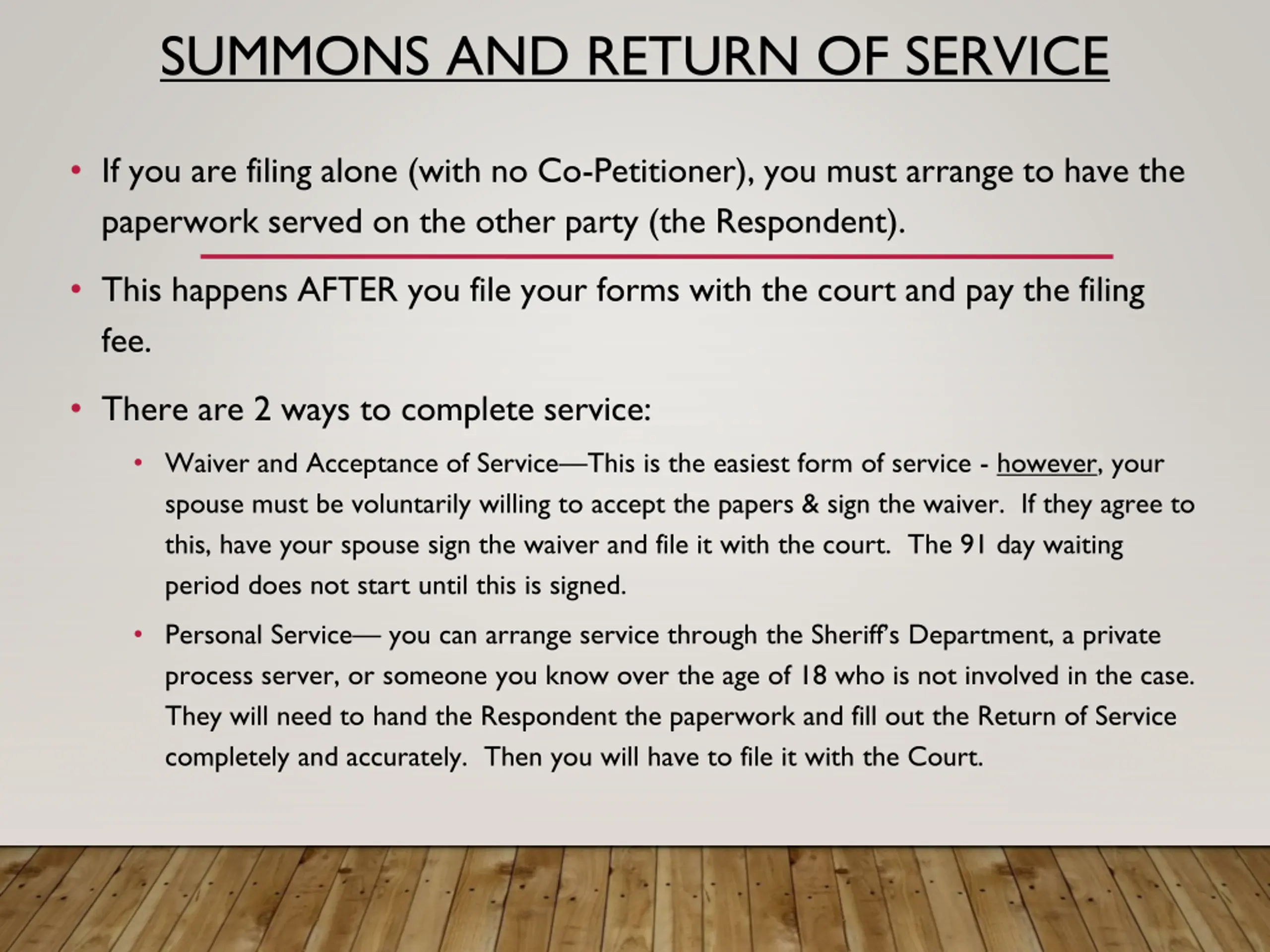 SUMMONS AND RETURN OF SERVICE

• If you are filing alone (with no Co-Petitioner), you must arrange to have the paperwork served on the other party (the Respondent).

• This happens AFTER you file your forms with the court and pay the filing fee.

• There are 2 ways to complete service:

• Waiver and Acceptance of Service—This is the easiest form of service - however, your spouse must be voluntarily willing to accept the papers & sign the waiver. If they agree to this, have your spouse sign the waiver and file it with the court. The 91 day waiting period does not start until this is signed.

• Personal Service— you can arrange service through the Sheriff's Department, a private process server, or someone you know over the age of 18 who is not involved in the case. They will need to hand the Respondent the paperwork and fill out the Return of Service completely and accurately. Then you will have to file it with the Court.